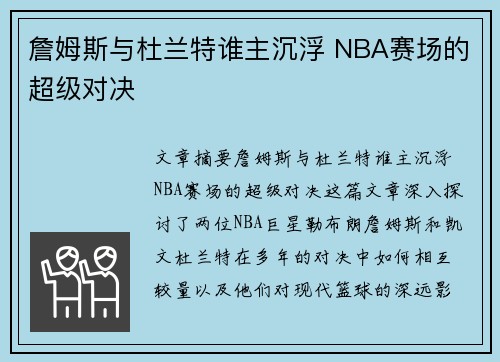 詹姆斯与杜兰特谁主沉浮 NBA赛场的超级对决

文章摘要詹姆斯与杜兰特谁主沉浮NBA赛场的超级对决这篇文章深入探讨了两位NBA巨星勒布朗詹姆斯和凯文杜兰特在多年的对决中如何相互较量以及他们对现代篮球的深远影